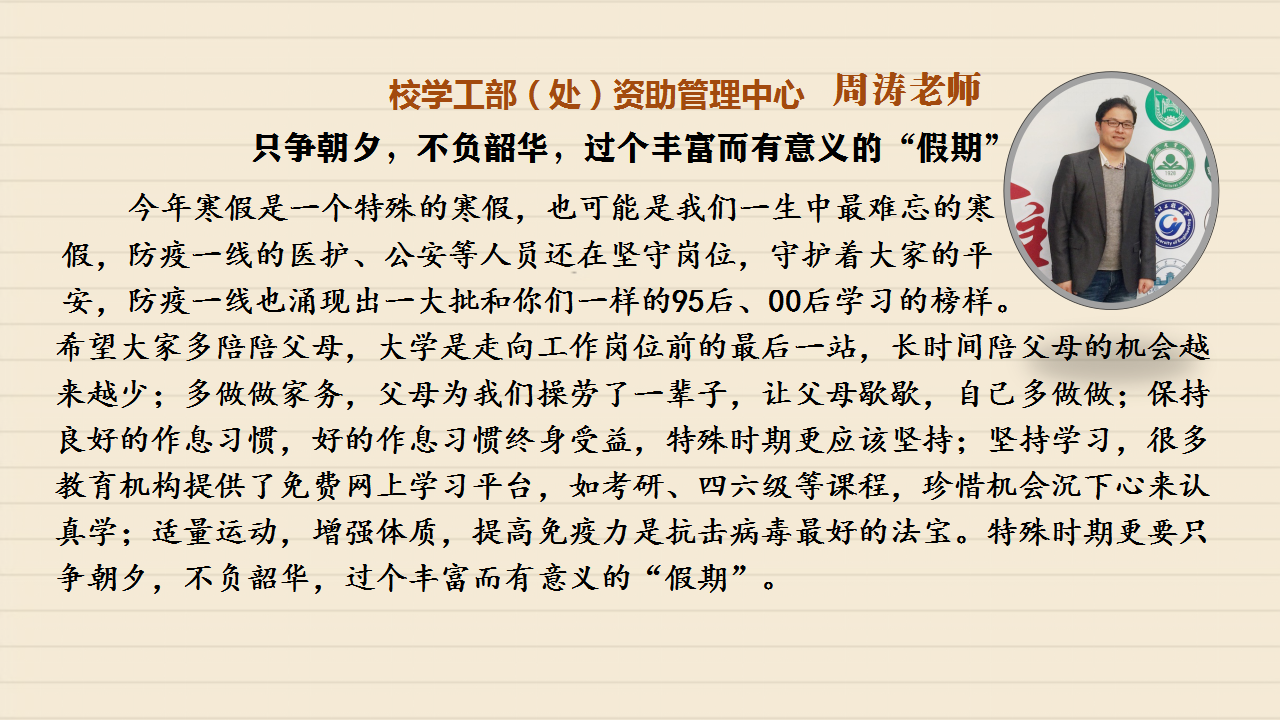 校学工部（处）资助管理中心 周涛老师

只争朝夕，不负韶华，过个丰富而有意义的“假期”

今年寒假是一个特殊的寒假，也可能是我们一生中最难忘的寒假，防疫一线的医护、公安等人员还在坚守岗位，守护着大家的平安，防疫一线也涌现出一大批和你们一样的95后、00后学习的榜样。希望大家多陪陪父母，大学是走向工作岗位前的最后一站，长时间陪父母的机会越来越少；多做做家务，父母为我们操劳了一辈子，让父母歇歇，自己多做做；保持良好的作息习惯，好的作息习惯终身受益，特殊时期更应该坚持；坚持学习，很多教育机构提供了免费网上学习平台，如考研、四六级等课程，珍惜机会沉下心来认真学；适量运动，增强体质，提高免疫力是抗击病毒最好的法宝。特殊时期更要只争朝夕，不负韶华，过个丰富而有意义的“假期”。